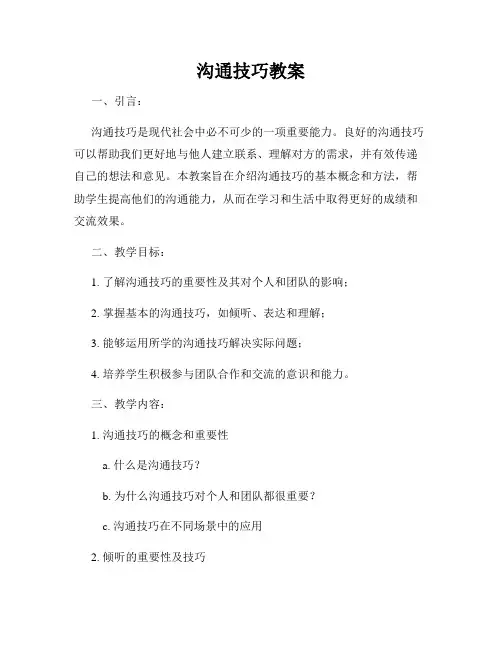 沟通技巧教案

一、引言：

沟通技巧是现代社会中必不可少的一项重要能力。良好的沟通技巧可以帮助我们更好地与他人建立联系、理解对方的需求，并有效传递自己的想法和意见。本教案旨在介绍沟通技巧的基本概念和方法，帮助学生提高他们的沟通能力，从而在学习和生活中取得更好的成绩和交流效果。

二、教学目标：

1. 了解沟通技巧的重要性及其对个人和团队的影响；

2. 掌握基本的沟通技巧，如倾听、表达和理解；

3. 能够运用所学的沟通技巧解决实际问题；

4. 培养学生积极参与团队合作和交流的意识和能力。

三、教学内容：

1. 沟通技巧的概念和重要性

a. 什么是沟通技巧？

b. 为什么沟通技巧对个人和团队都很重要？

c. 沟通技巧在不同场景中的应用

2. 倾听的重要性及技巧